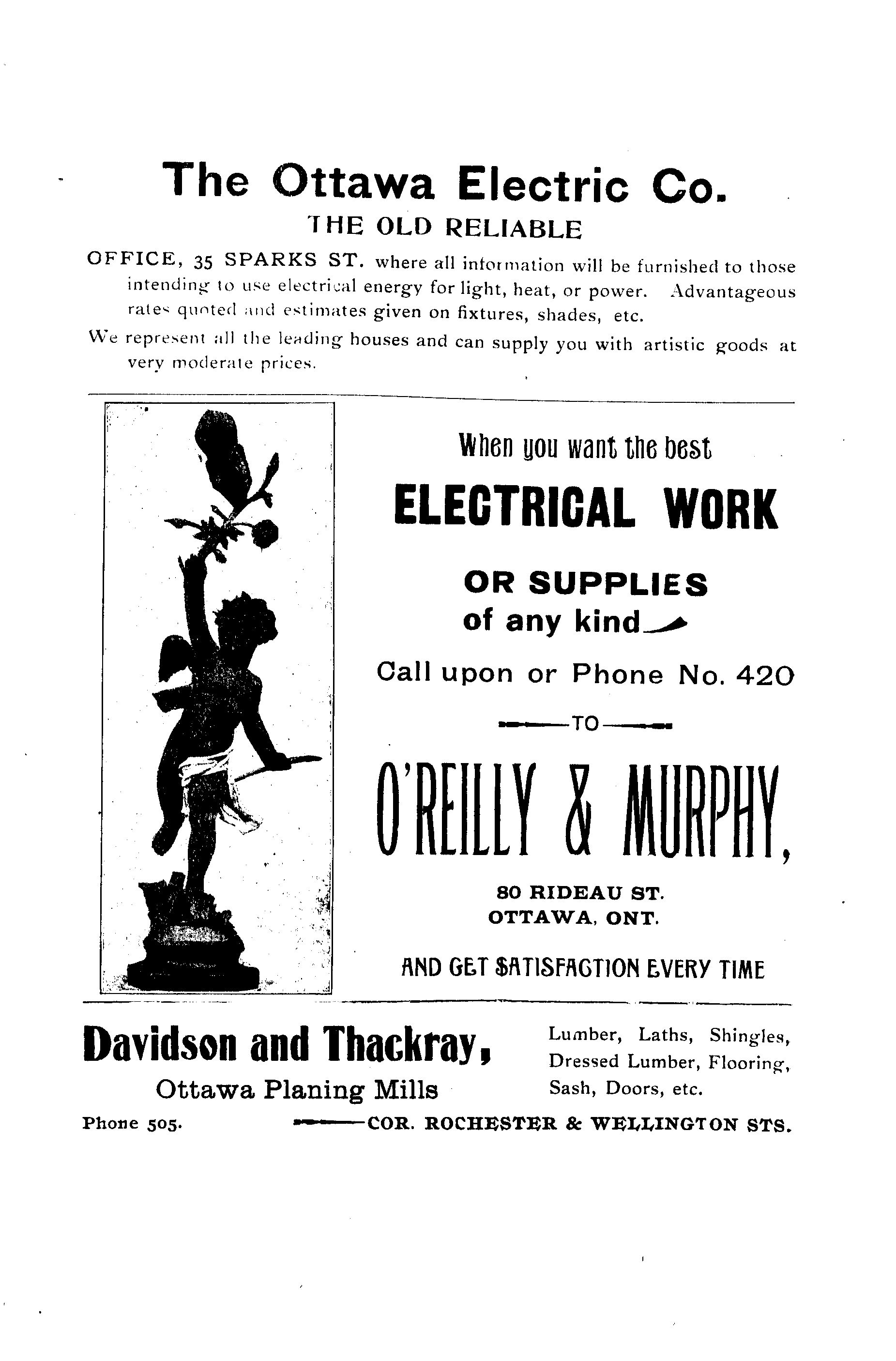 The Ottawa Electric Co.

THE OLD RELIABLE

OFFICE, 35 SPARKS ST. where all information will be furnished to those intending to use electrical energy for light, heat, or power. Advantageous rates quoted and estimates given on fixtures, shades, etc.

We represent all the leading houses and can supply you with artistic goods at very moderate prices.

When you want the best

ELECTRICAL WORK

OR SUPPLIES

of any kind

Call upon or Phone No. 420

TO

O'REILLY & MURPHY,

80 RIDEAU ST.
OTTAWA, ONT.

AND GET SATISFACTION EVERY TIME

Davidson and Thackray,

Ottawa Planing Mills

Lumber, Laths, Shingles, Dressed Lumber, Flooring, Sash, Doors, etc.

Phone 505.

COR. ROCHESTER & WELLINGTON STS.